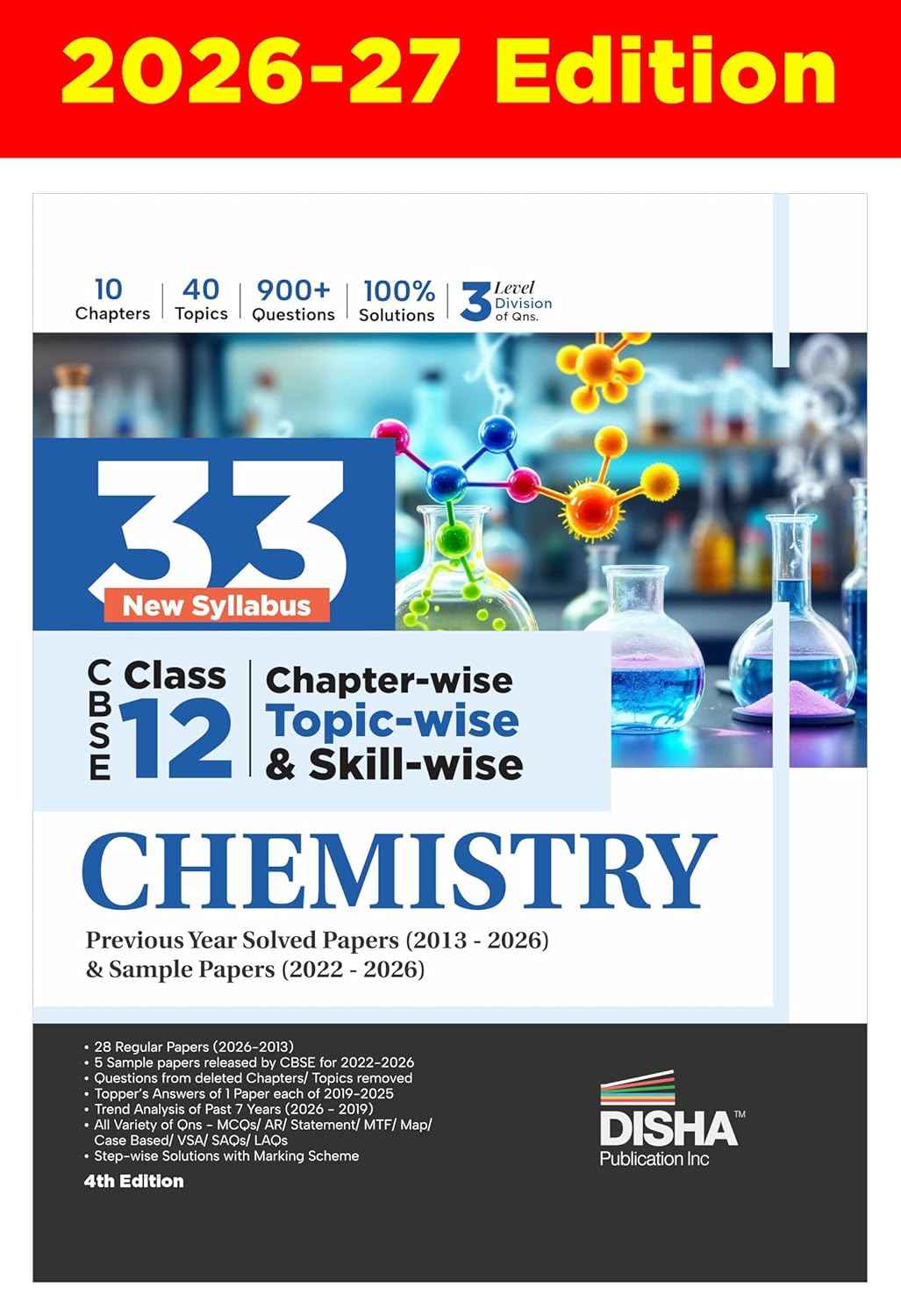 2026-27 Edition

10 Chapters | 40 Topics | 900+ Questions | 100% Solutions | 3 Level Division of Qns.

33

New Syllabus

CBSE Class 12 | Chapter-wise Topic-wise & Skill-wise

CHEMISTRY

Previous Year Solved Papers (2013 - 2026) & Sample Papers (2022 - 2026)

• 28 Regular Papers (2026-2013)
• 5 Sample papers released by CBSE for 2022-2026
• Questions from deleted Chapters/ Topics removed
• Topper's Answers of 1 Paper each of 2019-2025
• Trend Analysis of Past 7 Years (2026 - 2019)
• All Variety of Qns - MCQs/ AR/ Statement/ MTF/ Map/ Case Based/ VSA/ SAQs/ LAQs
• Step-wise Solutions with Marking Scheme

4th Edition

DISHA™
Publication Inc